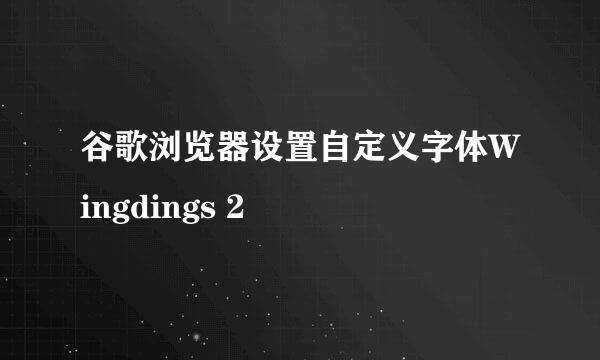 谷歌浏览器设置自定义字体Wingdings 2